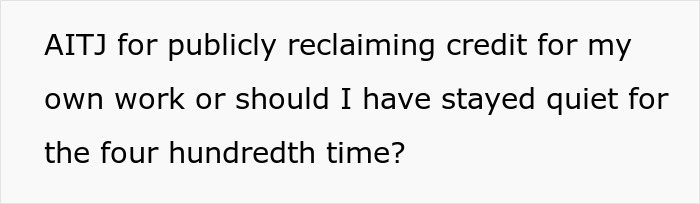 AITJ for publicly reclaiming credit for my own work or should I have stayed quiet for the four hundredth time?